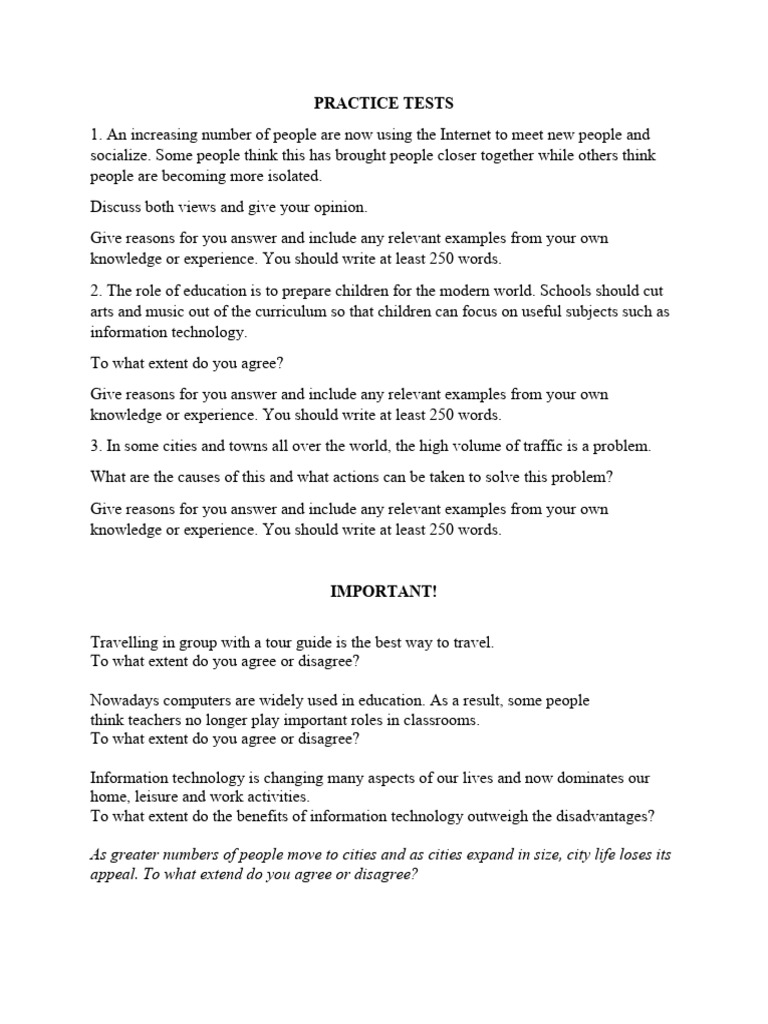 PRACTICE TESTS

1. An increasing number of people are now using the Internet to meet new people and socialize. Some people think this has brought people closer together while others think people are becoming more isolated.

Discuss both views and give your opinion.

Give reasons for you answer and include any relevant examples from your own knowledge or experience. You should write at least 250 words.

2. The role of education is to prepare children for the modern world. Schools should cut arts and music out of the curriculum so that children can focus on useful subjects such as information technology.

To what extent do you agree?

Give reasons for you answer and include any relevant examples from your own knowledge or experience. You should write at least 250 words.

3. In some cities and towns all over the world, the high volume of traffic is a problem.

What are the causes of this and what actions can be taken to solve this problem?

Give reasons for you answer and include any relevant examples from your own knowledge or experience. You should write at least 250 words.

IMPORTANT!

Travelling in group with a tour guide is the best way to travel.
To what extent do you agree or disagree?

Nowadays computers are widely used in education. As a result, some people think teachers no longer play important roles in classrooms.
To what extent do you agree or disagree?

Information technology is changing many aspects of our lives and now dominates our home, leisure and work activities.
To what extent do the benefits of information technology outweigh the disadvantages?

As greater numbers of people move to cities and as cities expand in size, city life loses its appeal. To what extend do you agree or disagree?